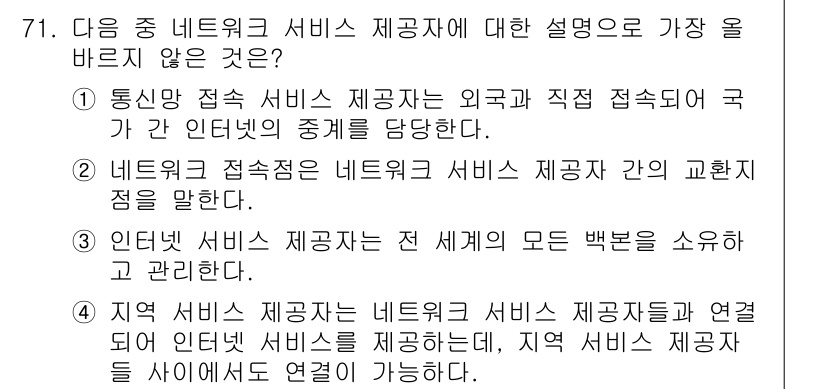 71. 다음 중 네트워크 서비스 제공자에 대한 설명으로 가장 올바르지 않은 것은?

① 통신망 접속 서비스 제공자는 외국과 직접 접속되어 국가 간 인터넷의 중계를 담당한다.

② 네트워크 접속점은 네트워크 서비스 제공자 간의 교환지점을 말한다.

③ 인터넷 서비스 제공자는 전 세계의 모든 백본을 소유하고 관리한다.

④ 지역 서비스 제공자는 네트워크 서비스 제공자들과 연결되어 인터넷 서비스를 제공하는데, 지역 서비스 제공자들 사이에서도 연결이 가능하다.